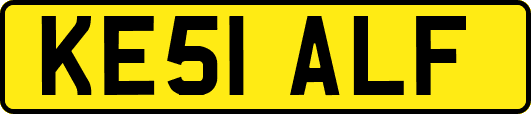 KE51 ALF